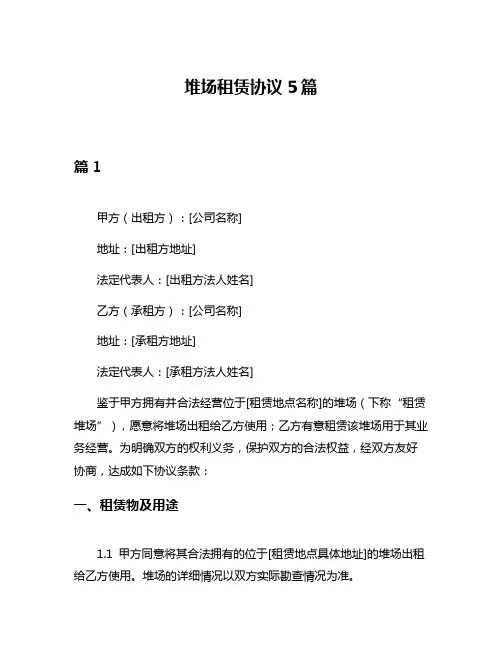 堆场租赁协议 5 篇

篇 1

甲方（出租方）：[公司名称]

地址：[出租方地址]

法定代表人：[出租方法人姓名]

乙方（承租方）：[公司名称]

地址：[承租方地址]

法定代表人：[承租方法人姓名]

鉴于甲方拥有并合法经营位于[租赁地点名称]的堆场（下称“租赁堆场”），愿意将堆场出租给乙方使用；乙方有意租赁该堆场用于其业务经营。为明确双方的权利义务，保护双方的合法权益，经双方友好协商，达成如下协议条款：

一、租赁物及用途

1.1 甲方同意将其合法拥有的位于[租赁地点具体地址]的堆场出租给乙方使用。堆场的详细情况以双方实际勘查情况为准。